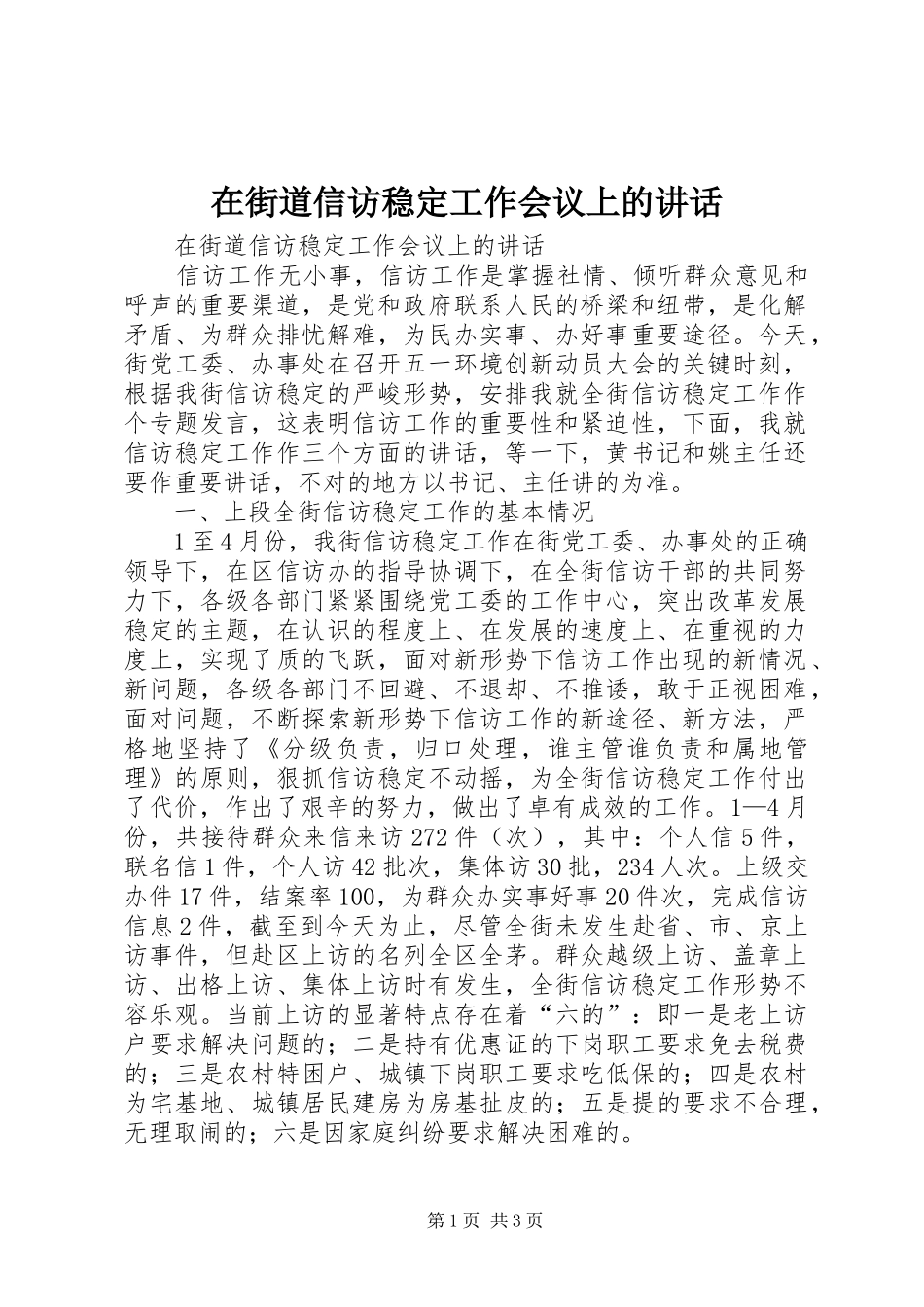 在街道信访稳定工作会议上的讲话

在街道信访稳定工作会议上的讲话

信访工作无小事，信访工作是掌握社情、倾听群众意见和呼声的重要渠道，是党和政府联系人民的桥梁和纽带，是化解矛盾、为群众排忧解难，为民办实事、办好事重要途径。今天，街党工委、办事处在召开五一环境创新动员大会的关键时刻，根据我街信访稳定的严峻形势，安排我就全街信访稳定工作作个专题发言，这表明信访工作的重要性和紧迫性，下面，我就信访稳定工作作三个方面的讲话，等一下，黄书记和姚主任还要作重要讲话，不对的地方以书记、主任讲的为准。

一、上段全街信访稳定工作的基本情况

1至4月份，我街信访稳定工作在街党工委、办事处的正确领导下，在区信访办的指导协调下，在全街信访干部的共同努力下，各级各部门紧紧围绕党工委的工作中心，突出改革发展稳定的主题，在认识的程度上、在发展的速度上、在重视的力度上，实现了质的飞跃，面对新形势下信访工作出现的新情况、新问题，各级各部门不回避、不退却、不推诿，敢于正视困难，面对问题，不断探索新形势下信访工作的新途径、新方法，严格地坚持了《分级负责，归口处理，谁主管谁负责和属地管理》的原则，狠抓信访稳定不动摇，为全街信访稳定工作付出了代价，作出了艰辛的努力，做出了卓有成效的工作。1—4月份，共接待群众来信来访272件（次），其中：个人信5件，联名信1件，个人访42批次，集体访30批，234人次。上级交办件17件，结案率100，为群众办实事好事20件次，完成信访信息2件，截至到今天为止，尽管全街未发生赴省、市、京上访事件，但赴区上访的名列全区全茅。群众越级上访、盖章上访、出格上访、集体上访时有发生，全街信访稳定工作形势不容乐观。当前上访的显著特点存在着“六的”：即一是老上访户要求解决问题的；二是持有优惠证的下岗职工要求免去税费的；三是农村特困户、城镇下岗职工要求吃低保的；四是农村为宅基地、城镇居民建房为房基扯皮的；五是提的要求不合理，无理取闹的；六是因家庭纠纷要求解决困难的。

第1页 共3页